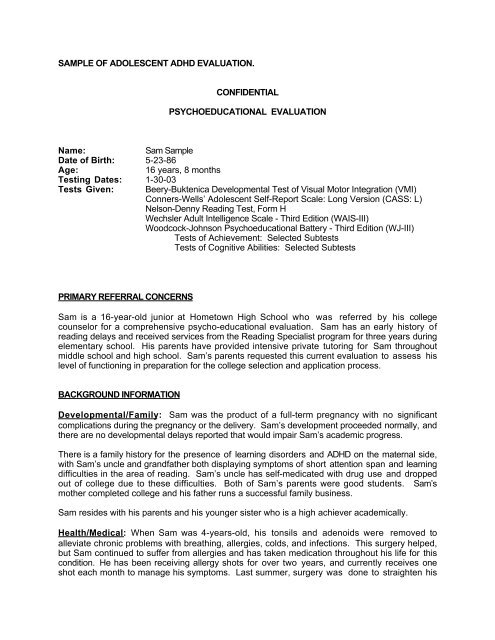 SAMPLE OF ADOLESCENT ADHD EVALUATION.

CONFIDENTIAL

PSYCHOEDUCATIONAL EVALUATION

Name: Sam Sample
Date of Birth: 5-23-86
Age: 16 years, 8 months
Testing Dates: 1-30-03
Tests Given: Beery-Buktenica Developmental Test of Visual Motor Integration (VMI)
Conners-Wells' Adolescent Self-Report Scale: Long Version (CASS: L)
Nelson-Denny Reading Test, Form H
Wechsler Adult Intelligence Scale - Third Edition (WAIS-III)
Woodcock-Johnson Psychoeducational Battery - Third Edition (WJ-III)
Tests of Achievement: Selected Subtests
Tests of Cognitive Abilities: Selected Subtests

PRIMARY REFERRAL CONCERNS

Sam is a 16-year-old junior at Hometown High School who was referred by his college counselor for a comprehensive psycho-educational evaluation. Sam has an early history of reading delays and received services from the Reading Specialist program for three years during elementary school. His parents have provided intensive private tutoring for Sam throughout middle school and high school. Sam's parents requested this current evaluation to assess his level of functioning in preparation for the college selection and application process.

BACKGROUND INFORMATION

Developmental/Family: Sam was the product of a full-term pregnancy with no significant complications during the pregnancy or the delivery. Sam's development proceeded normally, and there are no developmental delays reported that would impair Sam's academic progress.

There is a family history for the presence of learning disorders and ADHD on the maternal side, with Sam's uncle and grandfather both displaying symptoms of short attention span and learning difficulties in the area of reading. Sam's uncle has self-medicated with drug use and dropped out of college due to these difficulties. Both of Sam's parents were good students. Sam's mother completed college and his father runs a successful family business.

Sam resides with his parents and his younger sister who is a high achiever academically.

Health/Medical: When Sam was 4-years-old, his tonsils and adenoids were removed to alleviate chronic problems with breathing, allergies, colds, and infections. This surgery helped, but Sam continued to suffer from allergies and has taken medication throughout his life for this condition. He has been receiving allergy shots for over two years, and currently receives one shot each month to manage his symptoms. Last summer, surgery was done to straighten his